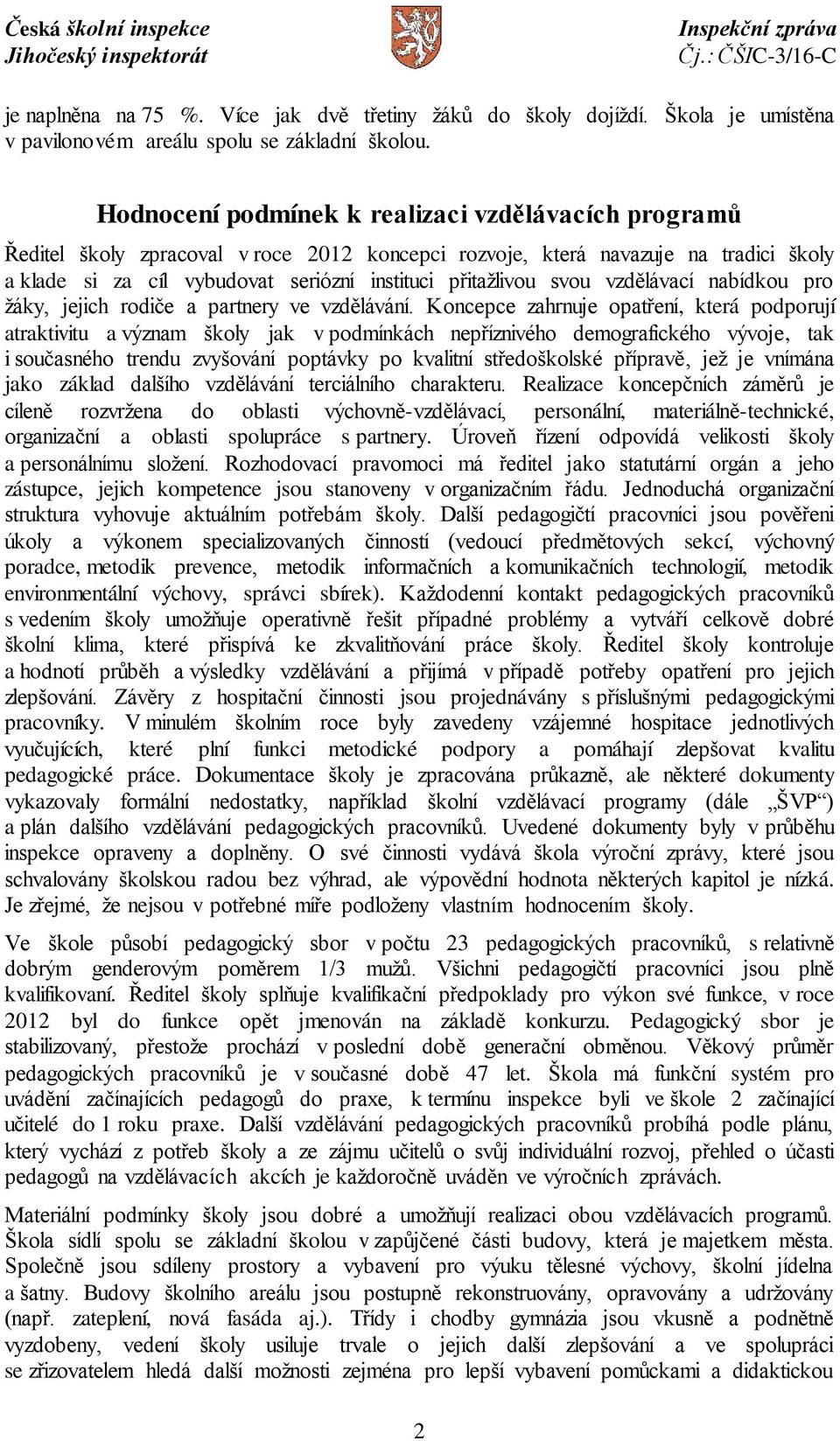 Česká školní inspekce
Jihočeský inspektorát

Inspekční zpráva
Čj.: ČŠIC-3/16-C

je naplněna na 75 %. Více jak dvě třetiny žáků do školy dojíždí. Škola je umístěna v pavilonovém areálu spolu se základní školou.

Hodnocení podmínek k realizaci vzdělávacích programů

Ředitel školy zpracoval v roce 2012 koncepci rozvoje, která navazuje na tradici školy a klade si za cíl vybudovat seriózní instituci přitažlivou svou vzdělávací nabídkou pro žáky, jejich rodiče a partnery ve vzdělávání. Koncepce zahrnuje opatření, která podporují atraktivitu a význam školy jak v podmínkách nepříznivého demografického vývoje, tak i současného trendu zvyšování poptávky po kvalitní středoškolské přípravě, jež je vnímána jako základ dalšího vzdělávání terciálního charakteru. Realizace koncepčních záměrů je cíleně rozvržena do oblasti výchovně-vzdělávací, personální, materiálně-technické, organizační a oblasti spolupráce s partnery. Úroveň řízení odpovídá velikosti školy a personálnímu složení. Rozhodovací pravomoci má ředitel jako statutární orgán a jeho zástupce, jejich kompetence jsou stanoveny v organizačním řádu. Jednoduchá organizační struktura vyhovuje aktuálním potřebám školy. Další pedagogičtí pracovníci jsou pověřeni úkoly a výkonem specializovaných činností (vedoucí předmětových sekcí, výchovný poradce, metodik prevence, metodik informačních a komunikačních technologií, metodik environmentální výchovy, správci sbírek). Každodenní kontakt pedagogických pracovníků s vedením školy umožňuje operativně řešit případné problémy a vytváří celkově dobré školní klima, které přispívá ke zkvalitňování práce školy. Ředitel školy kontroluje a hodnotí průběh a výsledky vzdělávání a přijímá v případě potřeby opatření pro jejich zlepšování. Závěry z hospitační činnosti jsou projednávány s příslušnými pedagogickými pracovníky. V minulém školním roce byly zavedeny vzájemné hospitace jednotlivých vyučujících, které plní funkci metodické podpory a pomáhají zlepšovat kvalitu pedagogické práce. Dokumentace školy je zpracována průkazně, ale některé dokumenty vykazovaly formální nedostatky, například školní vzdělávací programy (dále „ŠVP“) a plán dalšího vzdělávání pedagogických pracovníků. Uvedené dokumenty byly v průběhu inspekce opraveny a doplněny. O své činnosti vydává škola výroční zprávy, které jsou schvalovány školskou radou bez výhrad, ale výpovědní hodnota některých kapitol je nízká. Je zřejmé, že nejsou v potřebné míře podloženy vlastním hodnocením školy.

Ve škole působí pedagogický sbor v počtu 23 pedagogických pracovníků, s relativně dobrým genderovým poměrem 1/3 mužů. Všichni pedagogičtí pracovníci jsou plně kvalifikovaní. Ředitel školy splňuje kvalifikační předpoklady pro výkon své funkce, v roce 2012 byl do funkce opět jmenován na základě konkurzu. Pedagogický sbor je stabilizovaný, přestože prochází v poslední době generační obměnou. Věkový průměr pedagogických pracovníků je v současné době 47 let. Škola má funkční systém pro uvádění začínajících pedagogů do praxe, k termínu inspekce byli ve škole 2 začínající učitelé do 1 roku praxe. Další vzdělávání pedagogických pracovníků probíhá podle plánu, který vychází z potřeb školy a ze zájmu učitelů o svůj individuální rozvoj, přehled o účasti pedagogů na vzdělávacích akcích je každoročně uváděn ve výročních zprávách.

Materiální podmínky školy jsou dobré a umožňují realizaci obou vzdělávacích programů. Škola sídlí spolu se základní školou v zapůjčené části budovy, která je majetkem města. Společně jsou sdíleny prostory a vybavení pro výuku tělesné výchovy, školní jídelna a šatny. Budovy školního areálu jsou postupně rekonstruovány, opravovány a udržovány (např. zateplení, nová fasáda aj.). Třídy i chodby gymnázia jsou vkusně a podnětně vyzdobeny, vedení školy usiluje trvale o jejich další zlepšování a ve spolupráci se zřizovatelem hledá další možnosti zejména pro lepší vybavení pomůckami a didaktickou

2